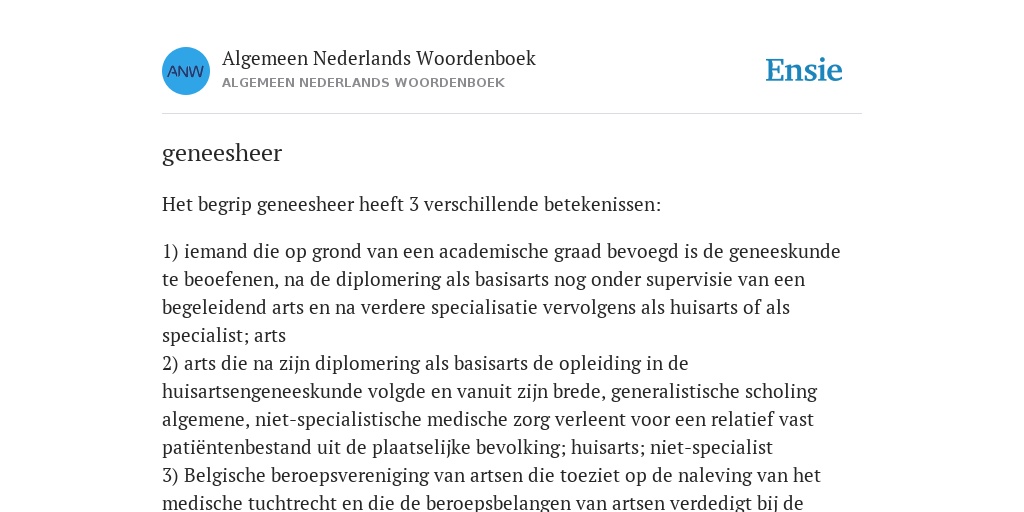 ANW

Algemeen Nederlands Woordenboek
ALGEMEEN NEDERLANDS WOORDENBOEK

Ensie

geneesheer

Het begrip geneesheer heeft 3 verschillende betekenissen:

1) iemand die op grond van een academische graad bevoegd is de geneeskunde te beoefenen, na de diplomering als basisarts nog onder supervisie van een begeleidend arts en na verdere specialisatie vervolgens als huisarts of als specialist; arts
2) arts die na zijn diplomering als basisarts de opleiding in de huisartsengeneeskunde volgde en vanuit zijn brede, generalistische scholing algemene, niet-specialistische medische zorg verleent voor een relatief vast patiëntenbestand uit de plaatselijke bevolking; huisarts; niet-specialist
3) Belgische beroepsvereniging van artsen die toeziet op de naleving van het medische tuchtrecht en die de beroepsbelangen van artsen verdedigt bij de